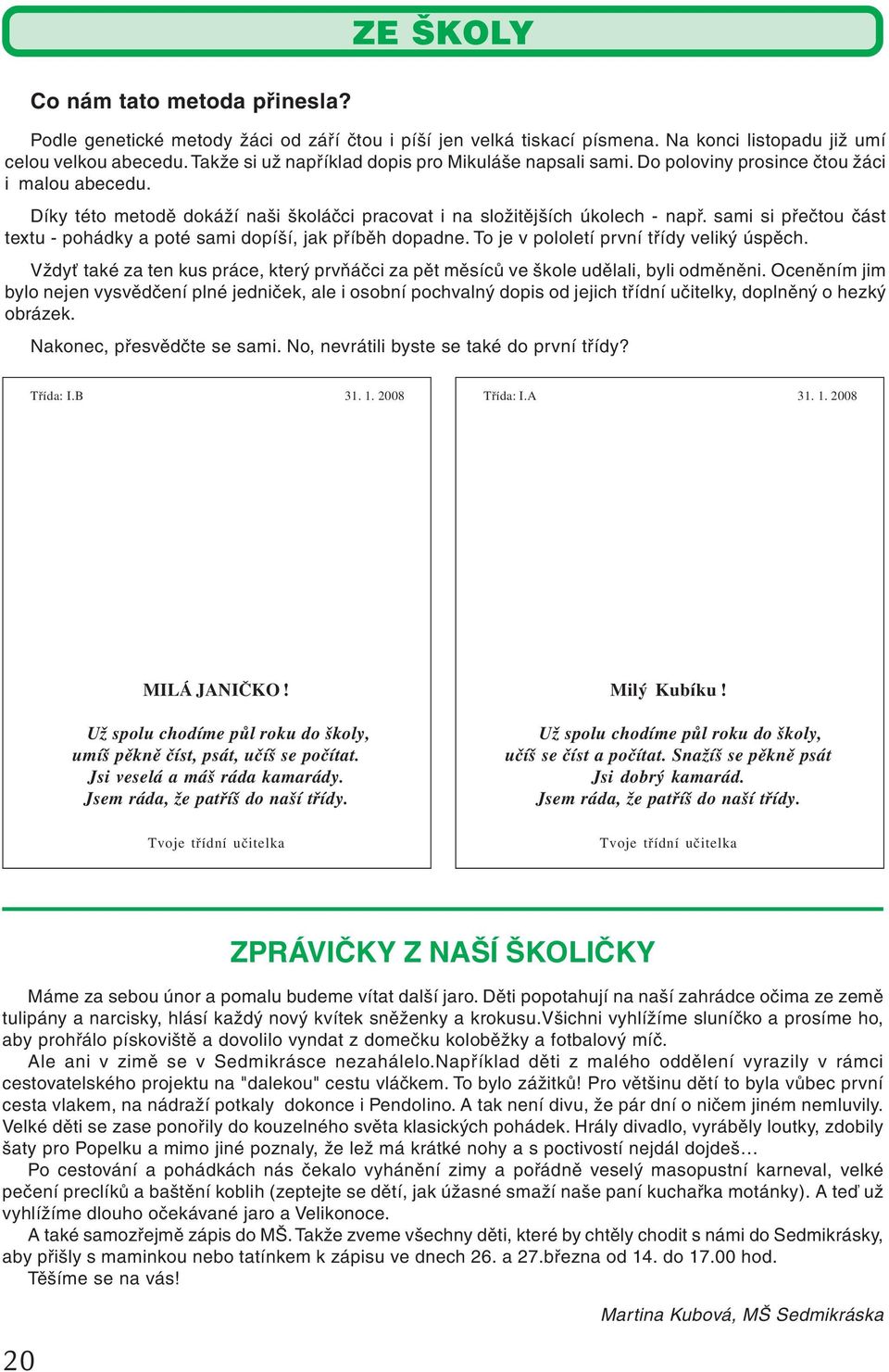 ZE ŠKOLY

Co nám tato metoda přinesla?

Podle genetické metody žáci od září čtou i píší jen velká tiskací písmena. Na konci listopadu již umí celou velkou abecedu. Takže si už například dopis pro Mikuláše napsali sami. Do poloviny prosince čtou žáci i malou abecedu.

Díky této metodě dokáží naši školáčci pracovat i na složitějších úkolech - např. sami si přečtou část textu - pohádky a poté sami dopíší, jak příběh dopadne. To je v pololetí první třídy veliký úspěch.

Vždyť také za ten kus práce, který prvňáčci za pět měsíců ve škole udělali, byli odměněni. Oceněním jim bylo nejen vysvědčení plné jedniček, ale i osobní pochvalný dopis od jejich třídní učitelky, doplněný o hezký obrázek.

Nakonec, přesvědčte se sami. No, nevrátili byste se také do první třídy?

Třída: I.B 31. 1. 2008

MILÁ JANIČKO !

Už spolu chodíme půl roku do školy, umíš pěkně číst, psát, učíš se počítat. Jsi veselá a máš ráda kamarády. Jsem ráda, že patříš do naší třídy.

Tvoje třídní učitelka

Třída: I.A 31. 1. 2008

Milý Kubíku !

Už spolu chodíme půl roku do školy, učíš se číst a počítat. Snažíš se pěkně psát Jsi dobrý kamarád. Jsem ráda, že patříš do naší třídy.

Tvoje třídní učitelka

ZPRÁVIČKY Z NAŠÍ ŠKOLIČKY

Máme za sebou únor a pomalu budeme vítat další jaro. Děti popotahují na naší zahrádce očima ze země tulipány a narcisky, hlásí každý nový kvítek sněženky a krokusu.Všichni vyhlížíme sluníčko a prosíme ho, aby prohřálo pískoviště a dovolilo vyndat z domečku koloběžky a fotbalový míč.

Ale ani v zimě se v Sedmikrásce nezahálelo.Například děti z malého oddělení vyrazily v rámci cestovatelského projektu na "dalekou" cestu vláčkem. To bylo zážitků! Pro většinu dětí to byla vůbec první cesta vlakem, na nádraží potkaly dokonce i Pendolino. A tak není divu, že pár dní o ničem jiném nemluvily. Velké děti se zase ponořily do kouzelného světa klasických pohádek. Hrály divadlo, vyráběly loutky, zdobily šaty pro Popelku a mimo jiné poznaly, že lež má krátké nohy a s poctivostí nejdál dojdeš…

Po cestování a pohádkách nás čekalo vyhánění zimy a pořádně veselý masopustní karneval, velké pečení preclíků a baštění koblih (zeptejte se dětí, jak úžasné smaží naše paní kuchařka motánky). A teď už vyhlížíme dlouho očekávané jaro a Velikonoce.

A také samozřejmě zápis do MŠ. Takže zveme všechny děti, které by chtěly chodit s námi do Sedmikrásky, aby přišly s maminkou nebo tatínkem k zápisu ve dnech 26. a 27.března od 14. do 17.00 hod.

Těšíme se na vás!

Martina Kubová, MŠ Sedmikráska

20